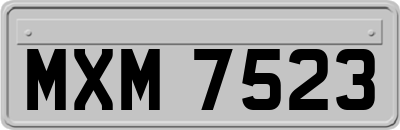 MXM 7523